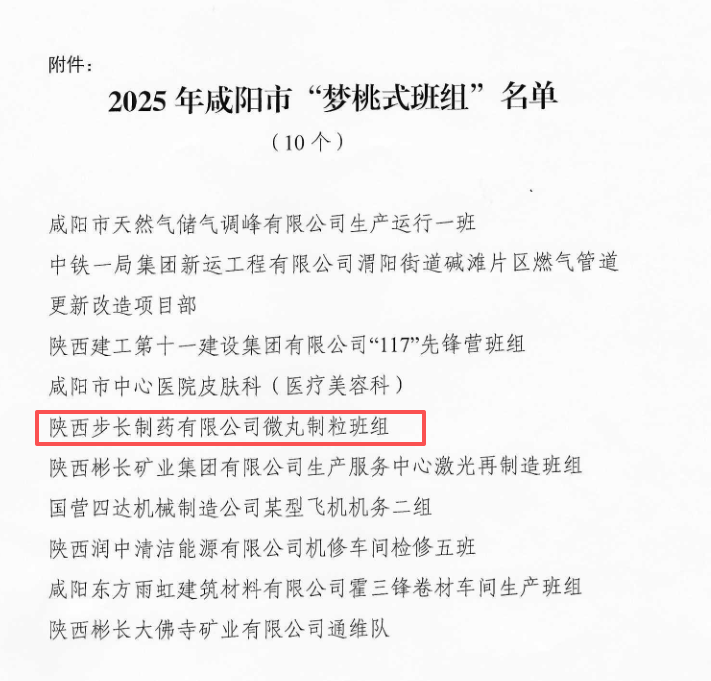 附件：

2025年咸阳市“梦桃式班组”名单

（10个）

咸阳市天然气储气调峰有限公司生产运行一班

中铁一局集团新运工程有限公司渭阳街道碱滩片区燃气管道更新改造项目部

陕西建工第十一建设集团有限公司“117”先锋营班组

咸阳市中心医院皮肤科（医疗美容科）

陕西步长制药有限公司微丸制粒班组

陕西彬长矿业集团有限公司生产服务中心激光再制造班组

国营四达机械制造公司某型飞机机务二组

陕西润中清洁能源有限公司机修车间检修五班

咸阳东方雨虹建筑材料有限公司霍三锋卷材车间生产班组

陕西彬长大佛寺矿业有限公司通维队